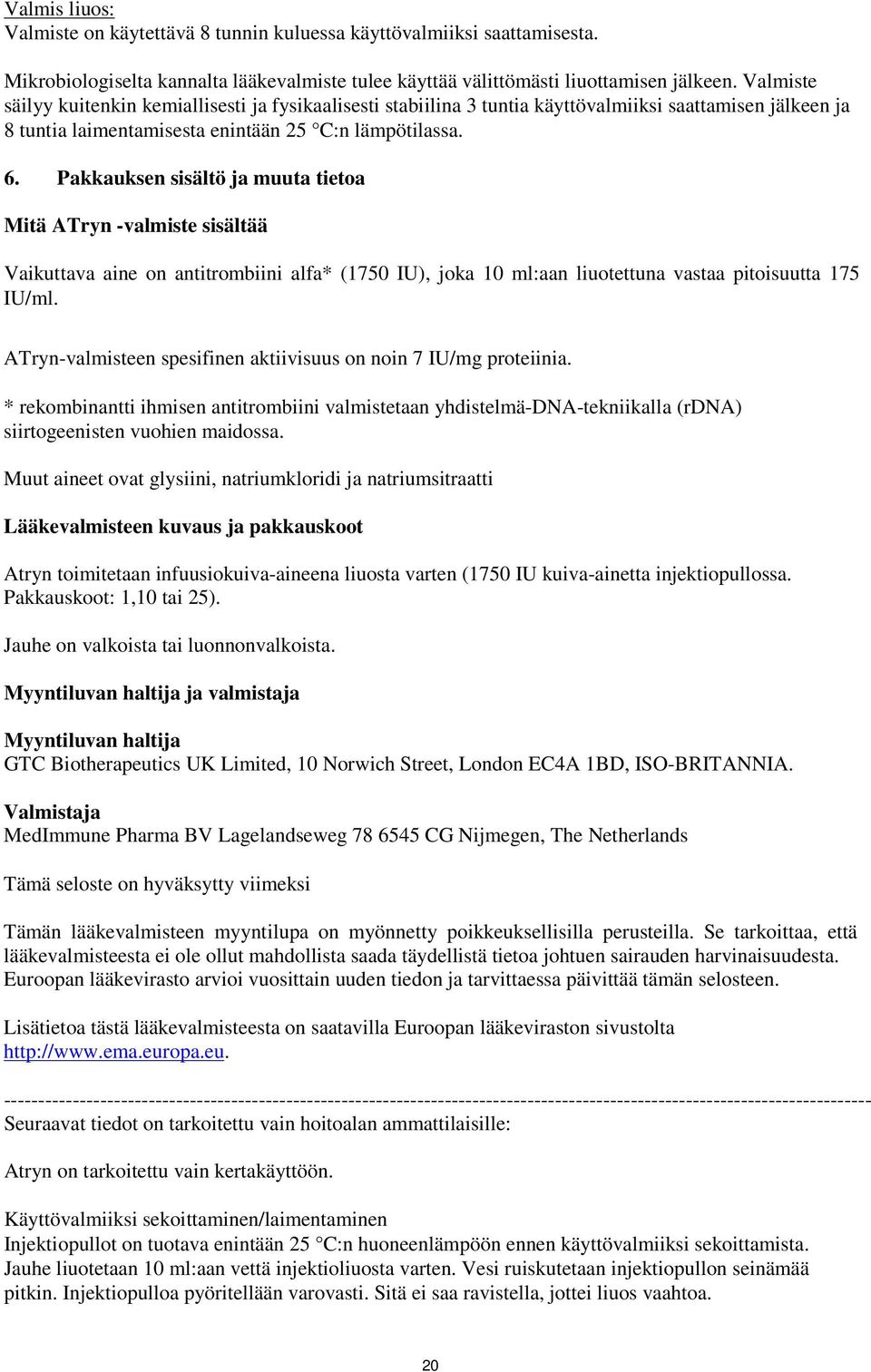 Valmis liuos:
Valmiste on käytettävä 8 tunnin kuluessa käyttövalmiiksi saattamisesta.

Mikrobiologiselta kannalta lääkevalmiste tulee käyttää välittömästi liuottamisen jälkeen. Valmiste säilyy kuitenkin kemiallisesti ja fysikaalisesti stabiilina 3 tuntia käyttövalmiiksi saattamisen jälkeen ja 8 tuntia laimentamisesta enintään 25 °C:n lämpötilassa.

6. Pakkauksen sisältö ja muuta tietoa

Mitä ATryn -valmiste sisältää

Vaikuttava aine on antitrombiini alfa* (1750 IU), joka 10 ml:aan liuotettuna vastaa pitoisuutta 175 IU/ml.

ATryn-valmisteen spesifinen aktiivisuus on noin 7 IU/mg proteiinia.

* rekombinantti ihmisen antitrombiini valmistetaan yhdistelmä-DNA-tekniikalla (rDNA) siirtogeenisten vuohien maidossa.

Muut aineet ovat glysiini, natriumkloridi ja natriumsitraatti

Lääkevalmisteen kuvaus ja pakkauskoot

Atryn toimitetaan infuusiokuiva-aineena liuosta varten (1750 IU kuiva-ainetta injektiopullossa. Pakkauskoot: 1,10 tai 25).

Jauhe on valkoista tai luonnonvalkoista.

Myyntiluvan haltija ja valmistaja

Myyntiluvan haltija
GTC Biotherapeutics UK Limited, 10 Norwich Street, London EC4A 1BD, ISO-BRITANNIA.

Valmistaja
MedImmune Pharma BV Lagelandseweg 78 6545 CG Nijmegen, The Netherlands

Tämä seloste on hyväksytty viimeksi

Tämän lääkevalmisteen myyntilupa on myönnetty poikkeuksellisilla perusteilla. Se tarkoittaa, että lääkevalmisteesta ei ole ollut mahdollista saada täydellistä tietoa johtuen sairauden harvinaisuudesta. Euroopan lääkevirasto arvioi vuosittain uuden tiedon ja tarvittaessa päivittää tämän selosteen.

Lisätietoa tästä lääkevalmisteesta on saatavilla Euroopan lääkeviraston sivustolta http://www.ema.europa.eu.

------------------------------------------------------------------------------------------------------------------------
Seuraavat tiedot on tarkoitettu vain hoitoalan ammattilaisille:

Atryn on tarkoitettu vain kertakäyttöön.

Käyttövalmiiksi sekoittaminen/laimentaminen
Injektiopullot on tuotava enintään 25 °C:n huoneenlämpöön ennen käyttövalmiiksi sekoittamista. Jauhe liuotetaan 10 ml:aan vettä injektioliuosta varten. Vesi ruiskutetaan injektiopullon seinämää pitkin. Injektiopulloa pyöritellään varovasti. Sitä ei saa ravistella, jottei liuos vaahtoa.

20